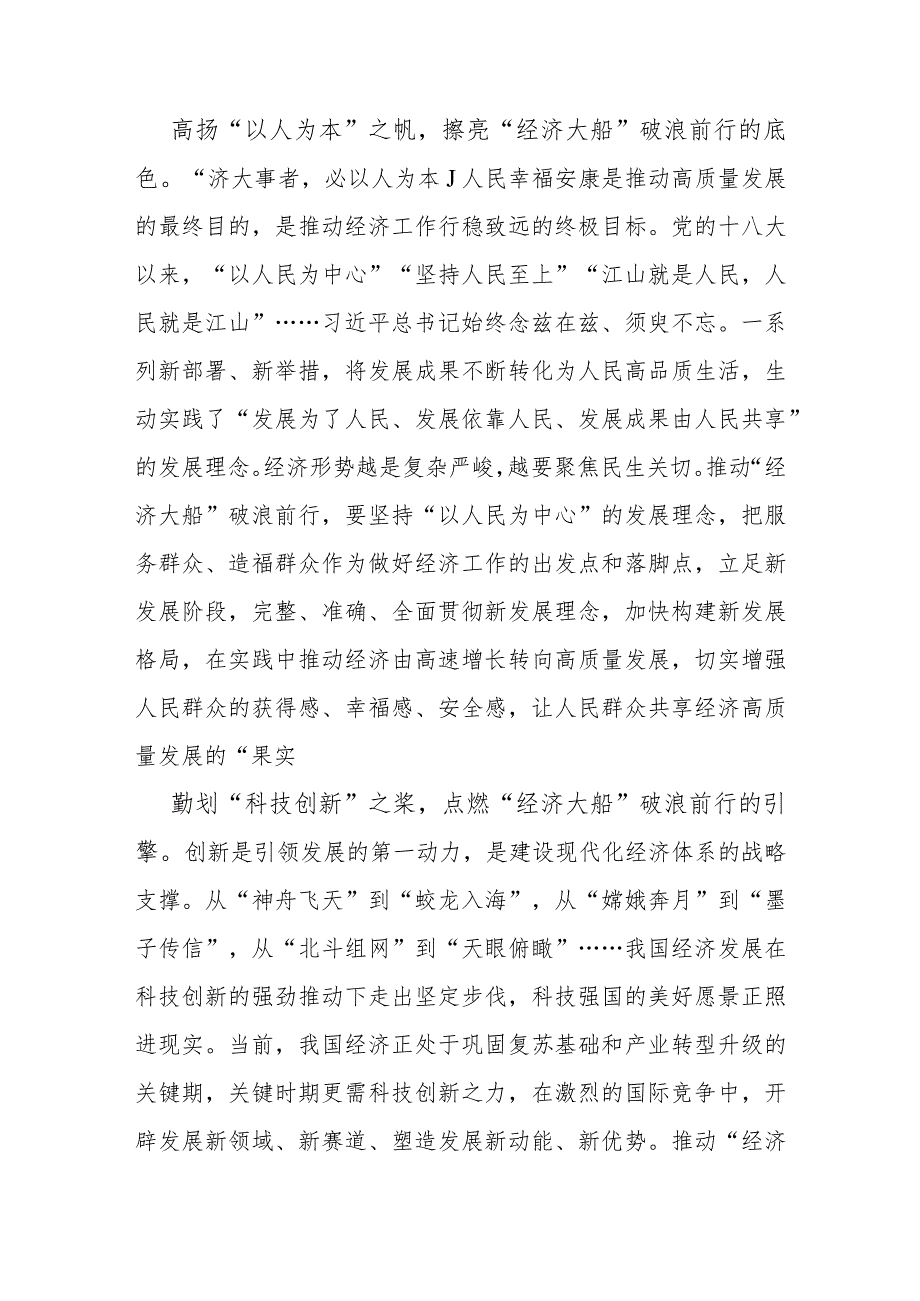 高扬“以人为本”之帆，擦亮“经济大船”破浪前行的底色。“济大事者，必以人为本J人民幸福安康是推动高质量发展的最终目的，是推动经济工作行稳致远的终极目标。党的十八大以来，“以人民为中心”“坚持人民至上”“江山就是人民，人民就是江山”……习近平总书记始终念兹在兹、须臾不忘。一系列新部署、新举措，将发展成果不断转化为人民高品质生活，生动实践了“发展为了人民、发展依靠人民、发展成果由人民共享”的发展理念。经济形势越是复杂严峻，越要聚焦民生关切。推动“经济大船”破浪前行，要坚持“以人民为中心”的发展理念，把服务群众、造福群众作为做好经济工作的出发点和落脚点，立足新发展阶段，完整、准确、全面贯彻新发展理念，加快构建新发展格局，在实践中推动经济由高速增长转向高质量发展，切实增强人民群众的获得感、幸福感、安全感，让人民群众共享经济高质量发展的“果实

勤划“科技创新”之桨，点燃“经济大船”破浪前行的引擎。创新是引领发展的第一动力，是建设现代化经济体系的战略支撑。从“神舟飞天”到“蛟龙入海”，从“嫦娥奔月”到“墨子传信”，从“北斗组网”到“天眼俯瞰”……我国经济发展在科技创新的强劲推动下走出坚定步伐，科技强国的美好愿景正照进现实。当前，我国经济正处于巩固复苏基础和产业转型升级的关键期，关键时期更需科技创新之力，在激烈的国际竞争中，开辟发展新领域、新赛道、塑造发展新动能、新优势。推动“经济